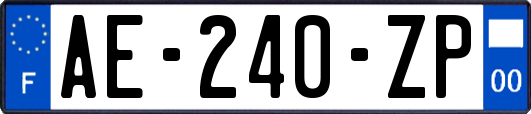 F
AE-240-ZP
00